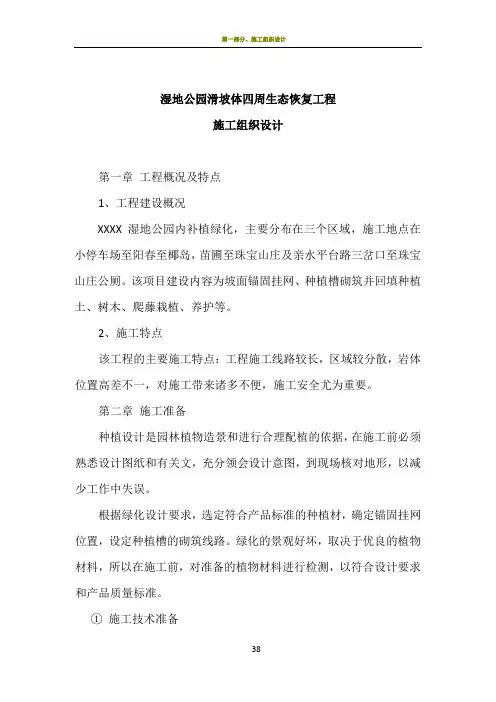 第一部分、施工组织设计

湿地公园滑坡体四周生态恢复工程

施工组织设计

第一章 工程概况及特点

1、工程建设概况

XXXX 湿地公园内补植绿化，主要分布在三个区域，施工地点在小停车场至阳春至椰岛，苗圃至珠宝山庄及亲水平台路三岔口至珠宝山庄公厕。该项目建设内容为坡面锚固挂网、种植槽砌筑并回填种植土、树木、爬藤栽植、养护等。

2、施工特点

该工程的主要施工特点：工程施工线路较长，区域较分散，岩体位置高差不一，对施工带来诸多不便，施工安全尤为重要。

第二章 施工准备

种植设计是园林植物造景和进行合理配植的依据，在施工前必须熟悉设计图纸和有关文，充分领会设计意图，到现场核对地形，以减少工作中失误。

根据绿化设计要求，选定符合产品标准的种植材，确定锚固挂网位置，设定种植槽的砌筑线路。绿化的景观好坏，取决于优良的植物材料，所以在施工前，对准备的植物材料进行检测，以符合设计要求和产品质量标准。

① 施工技术准备

38